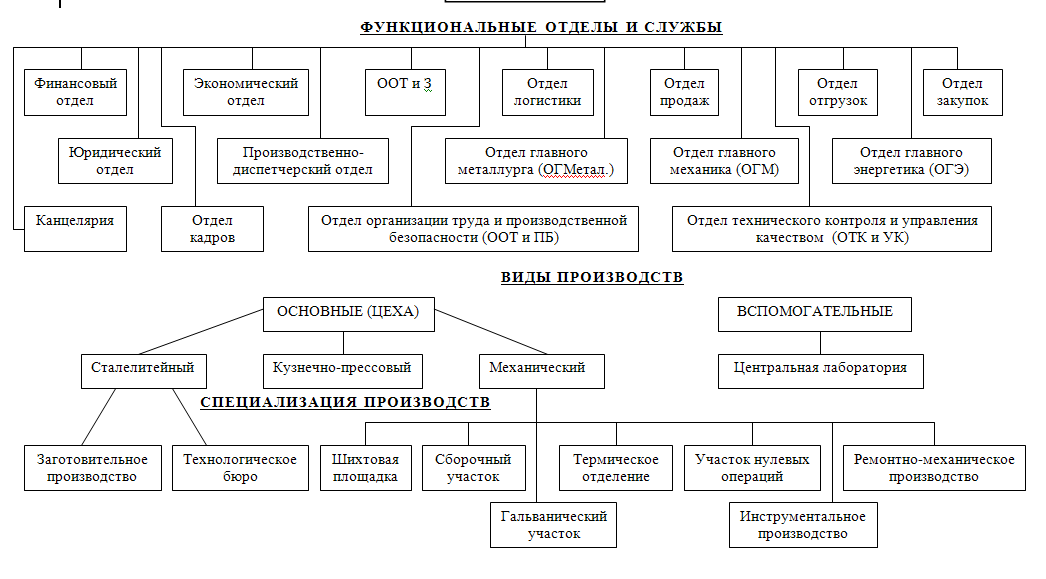 ФУНКЦИОНАЛЬНЫЕ ОТДЕЛЫ И СЛУЖБЫ

Финансовый отдел

Экономический отдел

ООТ и З

Отдел логистики

Отдел продаж

Отдел отгрузок

Отдел закупок

Юридический отдел

Производственно-диспетчерский отдел

Отдел главного металлурга (ОГМетал.)

Отдел главного механика (ОГМ)

Отдел главного энергетика (ОГЭ)

Канцелярия

Отдел кадров

Отдел организации труда и производственной безопасности (ООТ и ПБ)

Отдел технического контроля и управления качеством (ОТК и УК)

ВИДЫ ПРОИЗВОДСТВ

ОСНОВНЫЕ (ЦЕХА)

ВСПОМОГАТЕЛЬНЫЕ

Сталелитейный

Кузнечно-прессовый

Механический

Центральная лаборатория

СПЕЦИАЛИЗАЦИЯ ПРОИЗВОДСТВ

Заготовительное производство

Технологическое бюро

Шихтовая площадка

Сборочный участок

Термическое отделение

Участок нулевых операций

Ремонтно-механическое производство

Гальванический участок

Инструментальное производство